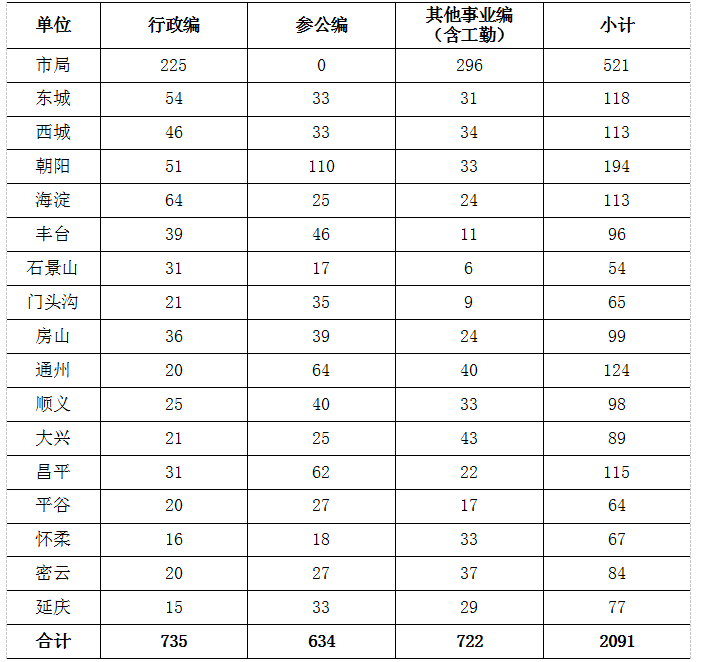 | 单位 | 行政编 | 参公编 | 其他事业编（含工勤） | 小计 |
|---|---|---|---|---|
| 市局 | 225 | 0 | 296 | 521 |
| 东城 | 54 | 33 | 31 | 118 |
| 西城 | 46 | 33 | 34 | 113 |
| 朝阳 | 51 | 110 | 33 | 194 |
| 海淀 | 64 | 25 | 24 | 113 |
| 丰台 | 39 | 46 | 11 | 96 |
| 石景山 | 31 | 17 | 6 | 54 |
| 门头沟 | 21 | 35 | 9 | 65 |
| 房山 | 36 | 39 | 24 | 99 |
| 通州 | 20 | 64 | 40 | 124 |
| 顺义 | 25 | 40 | 33 | 98 |
| 大兴 | 21 | 25 | 43 | 89 |
| 昌平 | 31 | 62 | 22 | 115 |
| 平谷 | 20 | 27 | 17 | 64 |
| 怀柔 | 16 | 18 | 33 | 67 |
| 密云 | 20 | 27 | 37 | 84 |
| 延庆 | 15 | 33 | 29 | 77 |
| 合计 | 735 | 634 | 722 | 2091 |